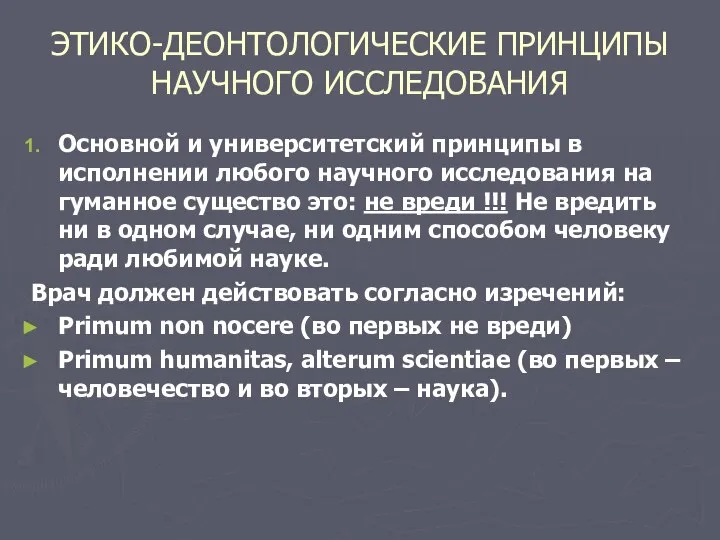 ЭТИКО-ДЕОНТОЛОГИЧЕСКИЕ ПРИНЦИПЫ НАУЧНОГО ИССЛЕДОВАНИЯ

1. Основной и университетский принципы в исполнении любого научного исследования на гуманное существо это: не вреди !!! Не вредить ни в одном случае, ни одним способом человеку ради любимой науке.

Врач должен действовать согласно изречений:

► Primum non nocere (во первых не вреди)

► Primum humanitas, alterum scientiae (во первых – человечество и во вторых – наука).